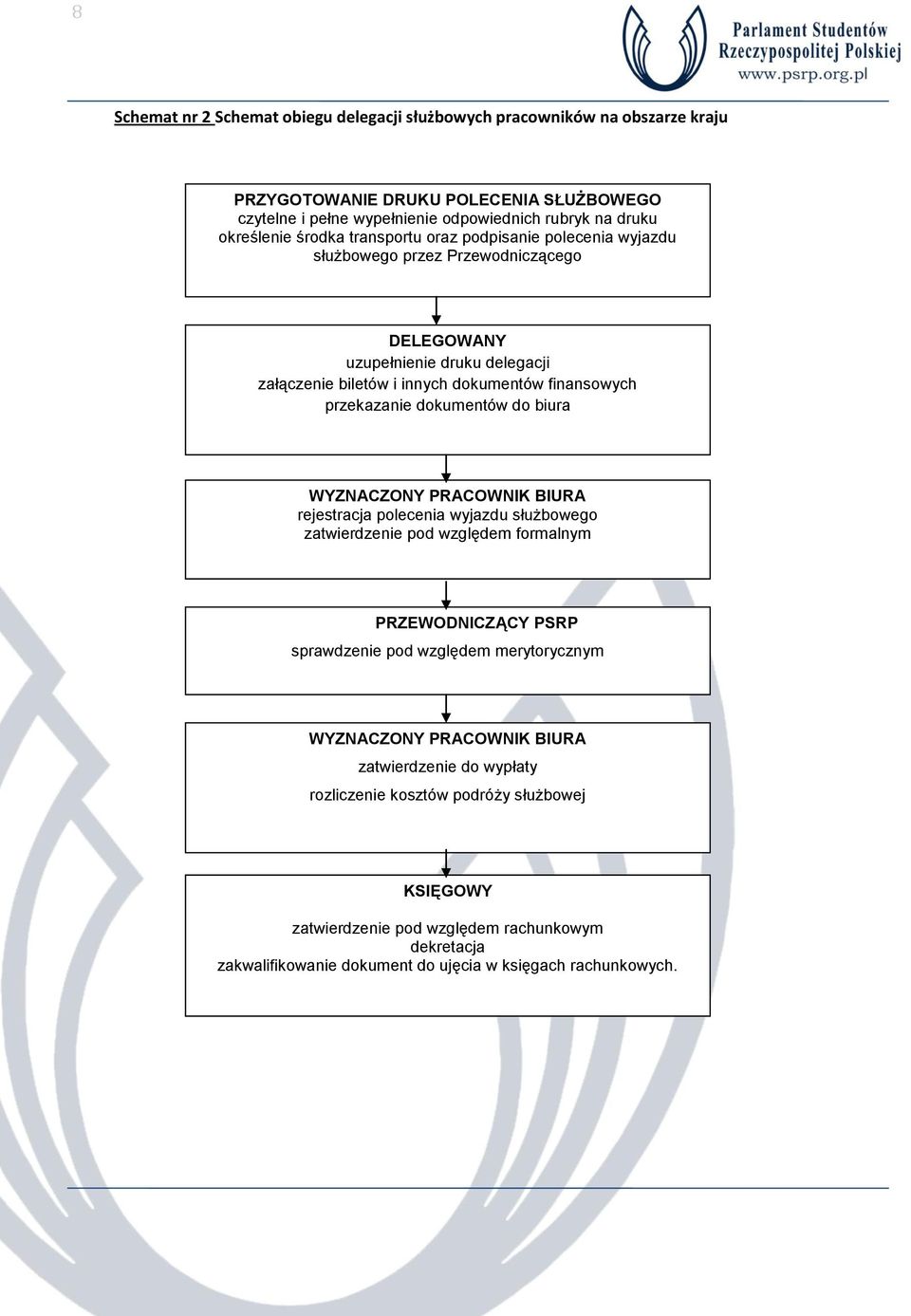 8

Parlament Studentów Rzeczypospolitej Polskiej
www.psrp.org.pl

Schemat nr 2 Schemat obiegu delegacji służbowych pracowników na obszarze kraju

PRZYGOTOWANIE DRUKU POLECENIA SŁUŻBOWEGO
czytelne i pełne wypełnienie odpowiednich rubryk na druku określenie środka transportu oraz podpisanie polecenia wyjazdu służbowego przez Przewodniczącego

DELEGOWANY
uzupełnienie druku delegacji
załączenie biletów i innych dokumentów finansowych
przekazanie dokumentów do biura

WYZNACZONY PRACOWNIK BIURA
rejestracja polecenia wyjazdu służbowego
zatwierdzenie pod względem formalnym

PRZEWODNICZĄCY PSRP
sprawdzenie pod względem merytorycznym

WYZNACZONY PRACOWNIK BIURA
zatwierdzenie do wypłaty
rozliczenie kosztów podróży służbowej

KSIĘGOWY
zatwierdzenie pod względem rachunkowym
dekretacja
zakwalifikowanie dokument do ujęcia w księgach rachunkowych.